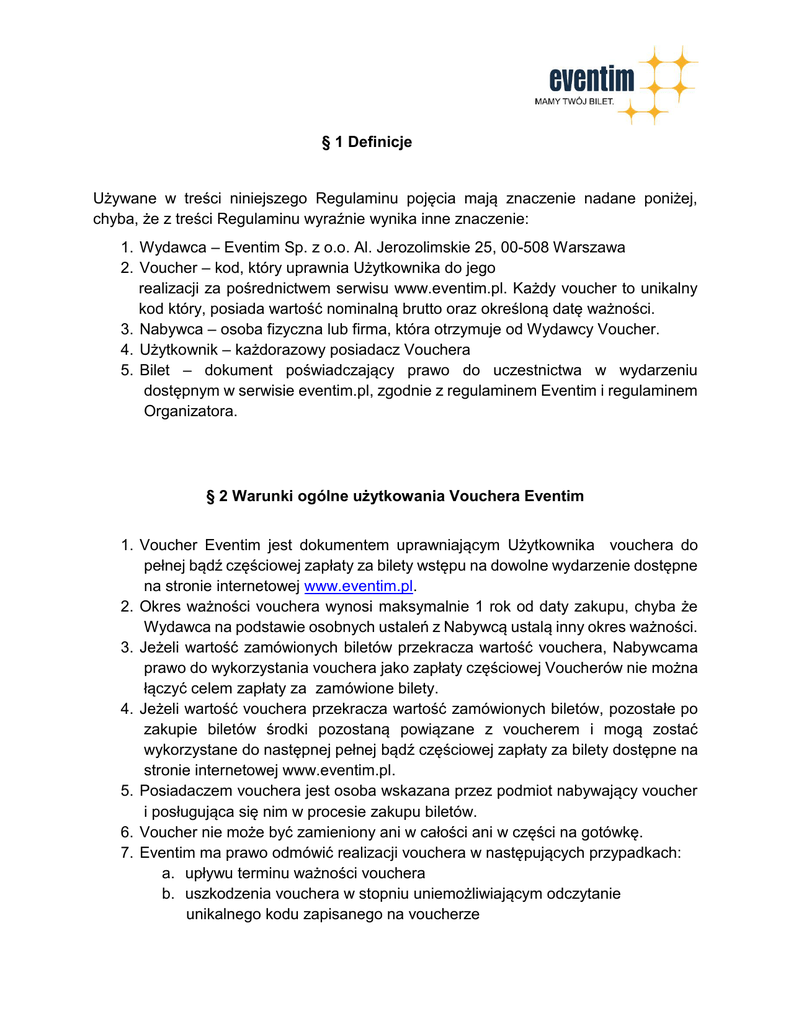 eventim
MAMY TWÓJ BILET.

§ 1 Definicje

Używane w treści niniejszego Regulaminu pojęcia mają znaczenie nadane poniżej, chyba, że z treści Regulaminu wyraźnie wynika inne znaczenie:

1. Wydawca – Eventim Sp. z o.o. Al. Jerozolimskie 25, 00-508 Warszawa
2. Voucher – kod, który uprawnia Użytkownika do jego realizacji za pośrednictwem serwisu www.eventim.pl. Każdy voucher to unikalny kod który, posiada wartość nominalną brutto oraz określoną datę ważności.
3. Nabywca – osoba fizyczna lub firma, która otrzymuje od Wydawcy Voucher.
4. Użytkownik – każdorazowy posiadacz Vouchera
5. Bilet – dokument poświadczający prawo do uczestnictwa w wydarzeniu dostępnym w serwisie eventim.pl, zgodnie z regulaminem Eventim i regulaminem Organizatora.

§ 2 Warunki ogólne użytkowania Vouchera Eventim

1. Voucher Eventim jest dokumentem uprawniającym Użytkownika vouchera do pełnej bądź częściowej zapłaty za bilety wstępu na dowolne wydarzenie dostępne na stronie internetowej www.eventim.pl.
2. Okres ważności vouchera wynosi maksymalnie 1 rok od daty zakupu, chyba że Wydawca na podstawie osobnych ustaleń z Nabywcą ustalą inny okres ważności.
3. Jeżeli wartość zamówionych biletów przekracza wartość vouchera, Nabywcama prawo do wykorzystania vouchera jako zapłaty częściowej Voucherów nie można łączyć celem zapłaty za zamówione bilety.
4. Jeżeli wartość vouchera przekracza wartość zamówionych biletów, pozostałe po zakupie biletów środki pozostaną powiązane z voucherem i mogą zostać wykorzystane do następnej pełnej bądź częściowej zapłaty za bilety dostępne na stronie internetowej www.eventim.pl.
5. Posiadaczem vouchera jest osoba wskazana przez podmiot nabywający voucher i posługująca się nim w procesie zakupu biletów.
6. Voucher nie może być zamieniony ani w całości ani w części na gotówkę.
7. Eventim ma prawo odmówić realizacji vouchera w następujących przypadkach:
a. upływu terminu ważności vouchera
b. uszkodzenia vouchera w stopniu uniemożliwiającym odczytanie unikalnego kodu zapisanego na voucherze